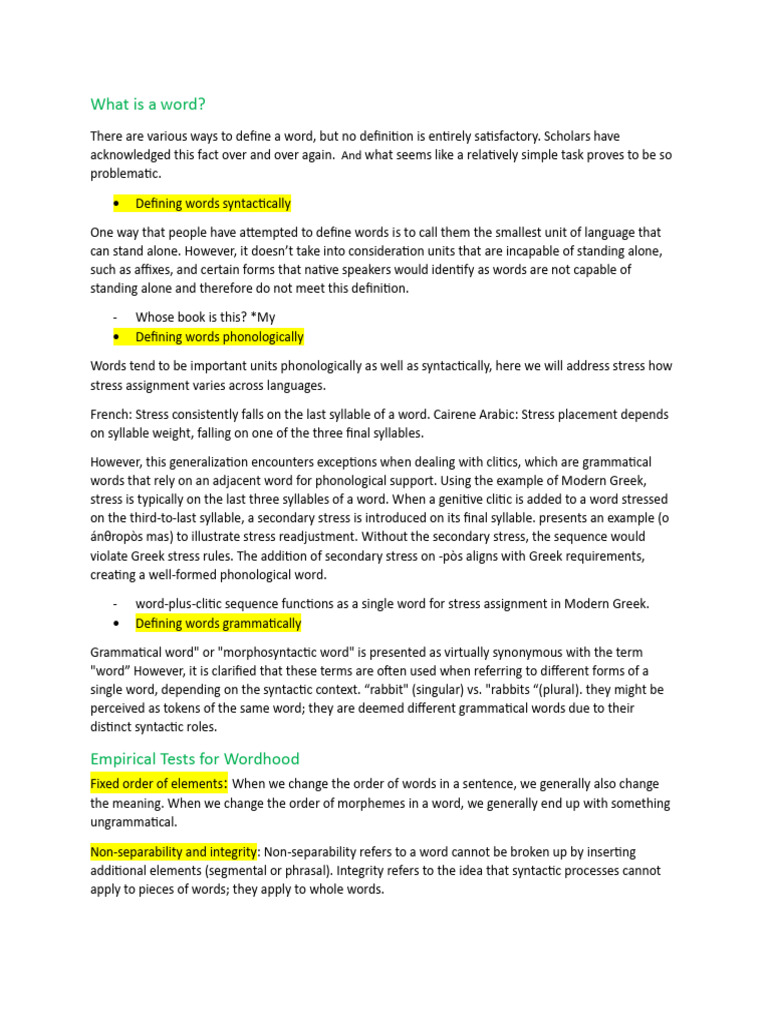 What is a word?

There are various ways to define a word, but no definition is entirely satisfactory. Scholars have acknowledged this fact over and over again. And what seems like a relatively simple task proves to be so problematic.

• Defining words syntactically

One way that people have attempted to define words is to call them the smallest unit of language that can stand alone. However, it doesn't take into consideration units that are incapable of standing alone, such as affixes, and certain forms that native speakers would identify as words are not capable of standing alone and therefore do not meet this definition.

- Whose book is this? *My

• Defining words phonologically

Words tend to be important units phonologically as well as syntactically, here we will address stress how stress assignment varies across languages.

French: Stress consistently falls on the last syllable of a word. Cairene Arabic: Stress placement depends on syllable weight, falling on one of the three final syllables.

However, this generalization encounters exceptions when dealing with clitics, which are grammatical words that rely on an adjacent word for phonological support. Using the example of Modern Greek, stress is typically on the last three syllables of a word. When a genitive clitic is added to a word stressed on the third-to-last syllable, a secondary stress is introduced on its final syllable. presents an example (o ánθropòs mas) to illustrate stress readjustment. Without the secondary stress, the sequence would violate Greek stress rules. The addition of secondary stress on -pòs aligns with Greek requirements, creating a well-formed phonological word.

- word-plus-clitic sequence functions as a single word for stress assignment in Modern Greek.

• Defining words grammatically

Grammatical word" or "morphosyntactic word" is presented as virtually synonymous with the term "word" However, it is clarified that these terms are often used when referring to different forms of a single word, depending on the syntactic context. "rabbit" (singular) vs. "rabbits "(plural). they might be perceived as tokens of the same word; they are deemed different grammatical words due to their distinct syntactic roles.

Empirical Tests for Wordhood

Fixed order of elements: When we change the order of words in a sentence, we generally also change the meaning. When we change the order of morphemes in a word, we generally end up with something ungrammatical.

Non-separability and integrity: Non-separability refers to a word cannot be broken up by inserting additional elements (segmental or phrasal). Integrity refers to the idea that syntactic processes cannot apply to pieces of words; they apply to whole words.